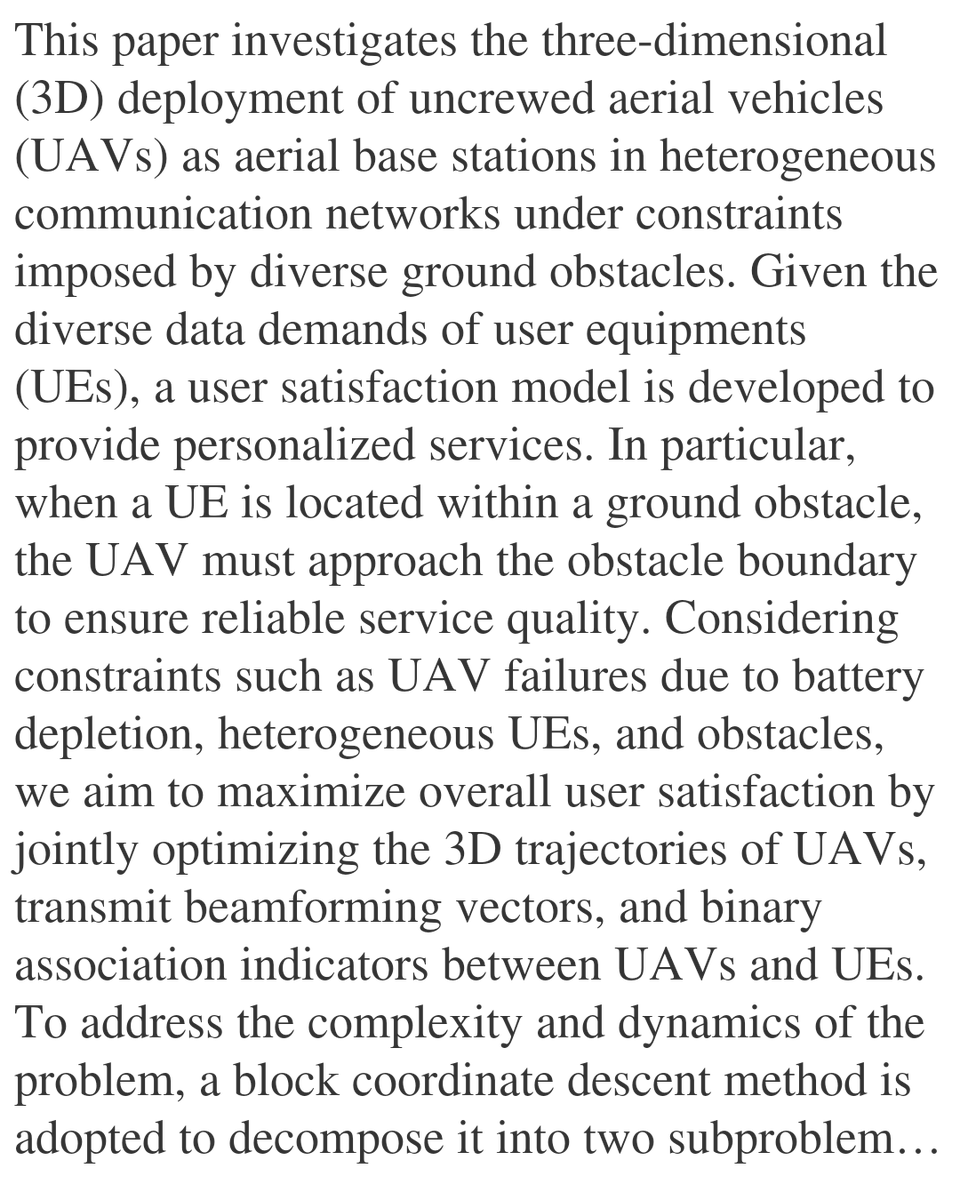 This paper investigates the three-dimensional (3D) deployment of uncrewed aerial vehicles (UAVs) as aerial base stations in heterogeneous communication networks under constraints imposed by diverse ground obstacles. Given the diverse data demands of user equipments (UEs), a user satisfaction model is developed to provide personalized services. In particular, when a UE is located within a ground obstacle, the UAV must approach the obstacle boundary to ensure reliable service quality. Considering constraints such as UAV failures due to battery depletion, heterogeneous UEs, and obstacles, we aim to maximize overall user satisfaction by jointly optimizing the 3D trajectories of UAVs, transmit beamforming vectors, and binary association indicators between UAVs and UEs. To address the complexity and dynamics of the problem, a block coordinate descent method is adopted to decompose it into two subproblem…